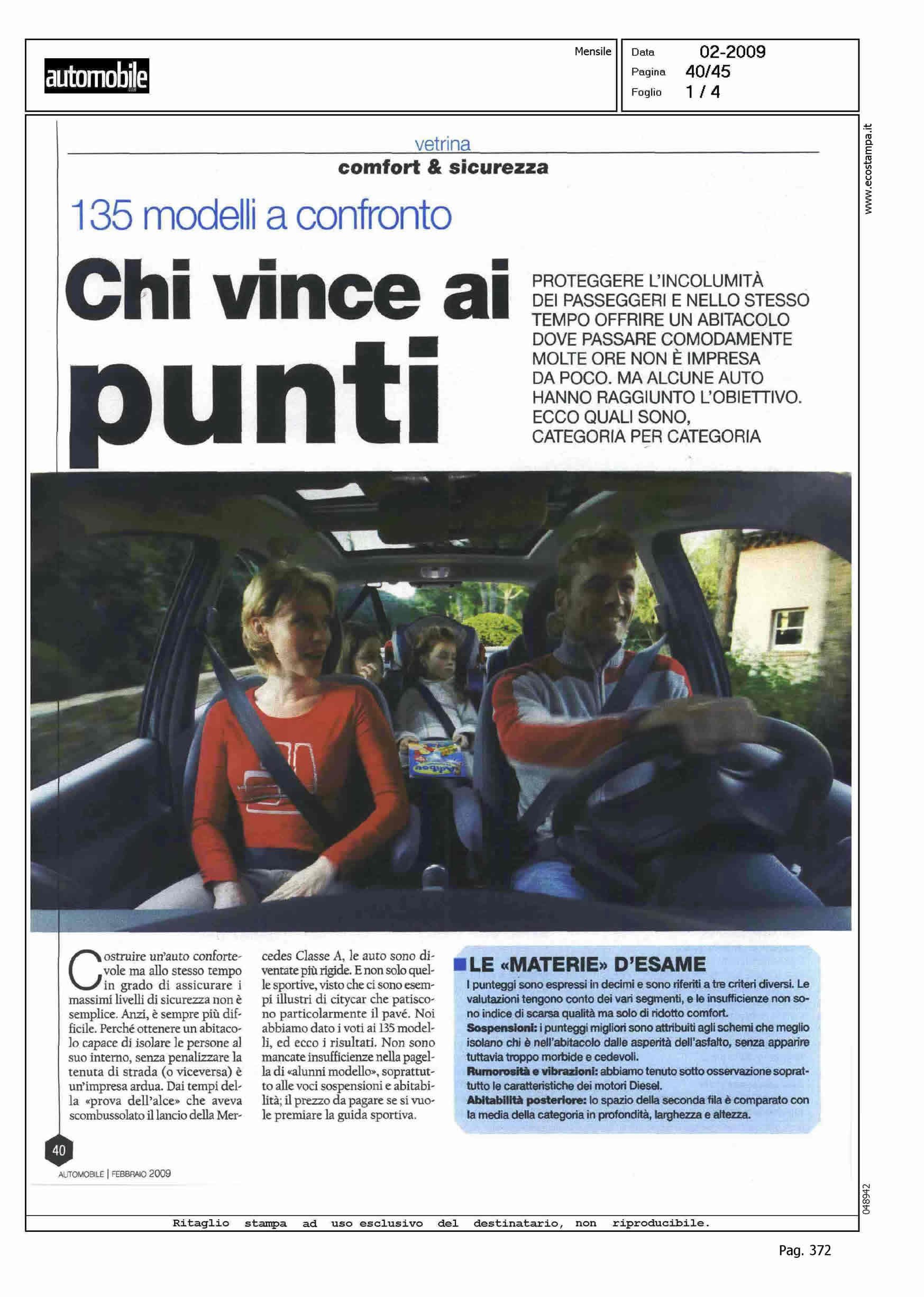 automobile

Mensile

Data 02-2009
Pagina 40/45
Foglio 1 / 4

www.ecostampa.it

vetrina
comfort & sicurezza

135 modelli a confronto

Chi vince ai punti

PROTEGGERE L'INCOLUMITÀ DEI PASSEGGERI E NELLO STESSO TEMPO OFFRIRE UN ABITACOLO DOVE PASSARE COMODAMENTE MOLTE ORE NON È IMPRESA DA POCO. MA ALCUNE AUTO HANNO RAGGIUNTO L'OBIETTIVO. ECCO QUALI SONO, CATEGORIA PER CATEGORIA

Costruire un'auto confortevole ma allo stesso tempo in grado di assicurare i massimi livelli di sicurezza non è semplice. Anzi, è sempre più difficile. Perché ottenere un abitacolo capace di isolare le persone al suo interno, senza penalizzare la tenuta di strada (o viceversa) è un'impresa ardua. Dai tempi della «prova dell'alce» che aveva scombussolato il lancio della Mercedes Classe A, le auto sono diventate più rigide. E non solo quelle sportive, visto che ci sono esempi illustri di citycar che patiscono particolarmente il pavé. Noi abbiamo dato i voti ai 135 modelli, ed ecco i risultati. Non sono mancate insufficienze nella pagella di «alunni modello», soprattutto alle voci sospensioni e abitabilità; il prezzo da pagare se si vuole premiare la guida sportiva.

LE «MATERIE» D'ESAME
I punteggi sono espressi in decimi e sono riferiti a tre criteri diversi. Le valutazioni tengono conto dei vari segmenti, e le insufficienze non sono indice di scarsa qualità ma solo di ridotto comfort.
Sospensioni: i punteggi migliori sono attribuiti agli schemi che meglio isolano chi è nell'abitacolo dalle asperità dell'asfalto, senza apparire tuttavia troppo morbide e cedevoli.
Rumorosità e vibrazioni: abbiamo tenuto sotto osservazione soprattutto le caratteristiche dei motori Diesel.
Abitabilità posteriore: lo spazio della seconda fila è comparato con la media della categoria in profondità, larghezza e altezza.

40
AUTOMOBILE | FEBBRAIO 2009

048942

Ritaglio stampa ad uso esclusivo del destinatario, non riproducibile.

Pag. 372